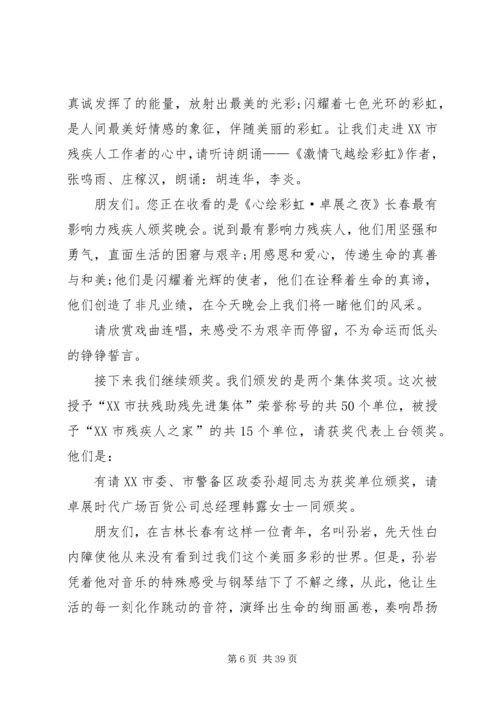 真诚发挥了的能量，放射出最美的光彩;闪耀着七色光环的彩虹，是人间最美好情感的象征，伴随美丽的彩虹。让我们走进XX市残疾人工作者的心中，请听诗朗诵——《激情飞越绘彩虹》作者，张鸣雨、庄稼汉，朗诵：胡连华，李炎。

朋友们。您正在收看的是《心绘彩虹·卓展之夜》长春最有影响力残疾人颁奖晚会。说到最有影响力残疾人，他们用坚强和勇气，直面生活的困窘与艰辛;用感恩和爱心，传递生命的真善与和美;他们是闪耀着光辉的使者，他们在诠释着生命的真谛，他们创造了非凡业绩，在今天晚会上我们将一睹他们的风采。

请欣赏戏曲连唱，来感受不为艰辛而停留，不为命运而低头的铮铮誓言。

接下来我们继续颁奖。我们颁发的是两个集体奖项。这次被授予“XX市扶残助残先进集体”荣誉称号的共50个单位，被授予“XX市残疾人之家”的共15个单位，请获奖代表上台领奖。他们是：

有请XX市委、市警备区政委孙超同志为获奖单位颁奖，请卓展时代广场百货公司总经理韩露女士一同颁奖。

朋友们，在吉林长春有这样一位青年，名叫孙岩，先天性白内障使他从来没有看到过我们这个美丽多彩的世界。但是，孙岩凭着他对音乐的特殊感受与钢琴结下了不解之缘，从此，他让生活的每一刻化作跳动的音符，演绎出生命的绚丽画卷，奏响昂扬

第6页 共39页